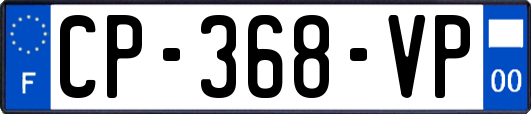 F
CP-368-VP
00